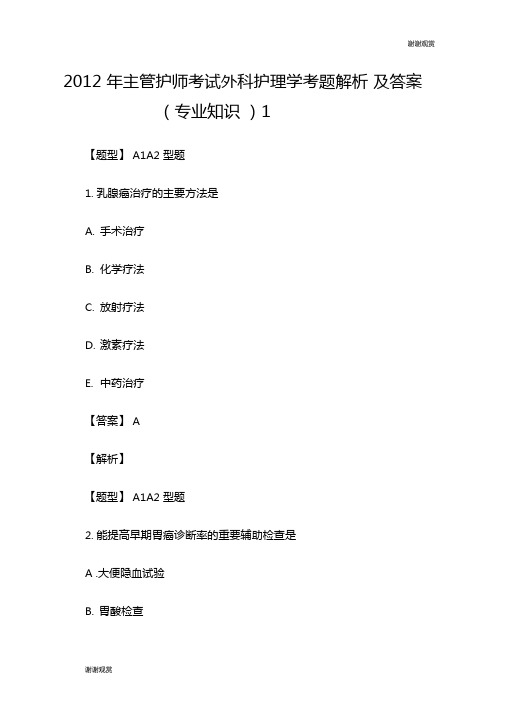 谢谢观赏

2012 年主管护师考试外科护理学考题解析 及答案（专业知识 ）1

【题型】 A1A2 型题

1. 乳腺癌治疗的主要方法是

A. 手术治疗

B. 化学疗法

C. 放射疗法

D. 激素疗法

E. 中药治疗

【答案】 A

【解析】

【题型】 A1A2 型题

2. 能提高早期胃癌诊断率的重要辅助检查是

A .大便隐血试验

B. 胃酸检查

谢谢观赏